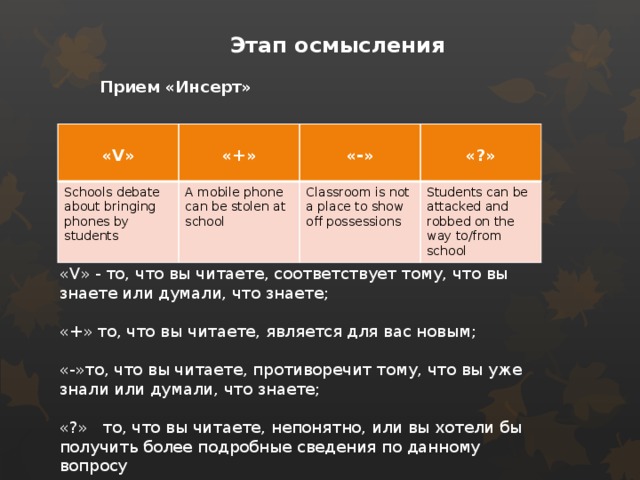 Этап осмысления

Прием «Инсерт»

| «V» | «+» | «-» | «?» |
|---|---|---|---|
| Schools debate about bringing phones by students | A mobile phone can be stolen at school | Classroom is not a place to show off possessions | Students can be attacked and robbed on the way to/from school |

«V» - то, что вы читаете, соответствует тому, что вы знаете или думали, что знаете;

«+» то, что вы читаете, является для вас новым;

«-»то, что вы читаете, противоречит тому, что вы уже знали или думали, что знаете;

«?» то, что вы читаете, непонятно, или вы хотели бы получить более подробные сведения по данному вопросу